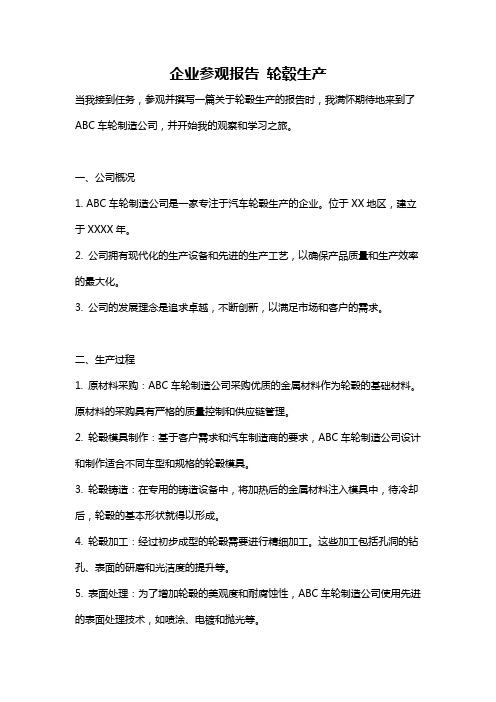 企业参观报告 轮毂生产

当我接到任务，参观并撰写一篇关于轮毂生产的报告时，我满怀期待地来到了ABC 车轮制造公司，并开始我的观察和学习之旅。

一、公司概况

1. ABC 车轮制造公司是一家专注于汽车轮毂生产的企业。位于 XX 地区，建立于 XXXX 年。

2. 公司拥有现代化的生产设备和先进的生产工艺，以确保产品质量和生产效率的最大化。

3. 公司的发展理念是追求卓越，不断创新，以满足市场和客户的需求。

二、生产过程

1. 原材料采购：ABC 车轮制造公司采购优质的金属材料作为轮毂的基础材料。原材料的采购具有严格的质量控制和供应链管理。

2. 轮毂模具制作：基于客户需求和汽车制造商的要求，ABC 车轮制造公司设计和制作适合不同车型和规格的轮毂模具。

3. 轮毂铸造：在专用的铸造设备中，将加热后的金属材料注入模具中，待冷却后，轮毂的基本形状就得以形成。

4. 轮毂加工：经过初步成型的轮毂需要进行精细加工。这些加工包括孔洞的钻孔、表面的研磨和光洁度的提升等。

5. 表面处理：为了增加轮毂的美观度和耐腐蚀性，ABC 车轮制造公司使用先进的表面处理技术，如喷涂、电镀和抛光等。